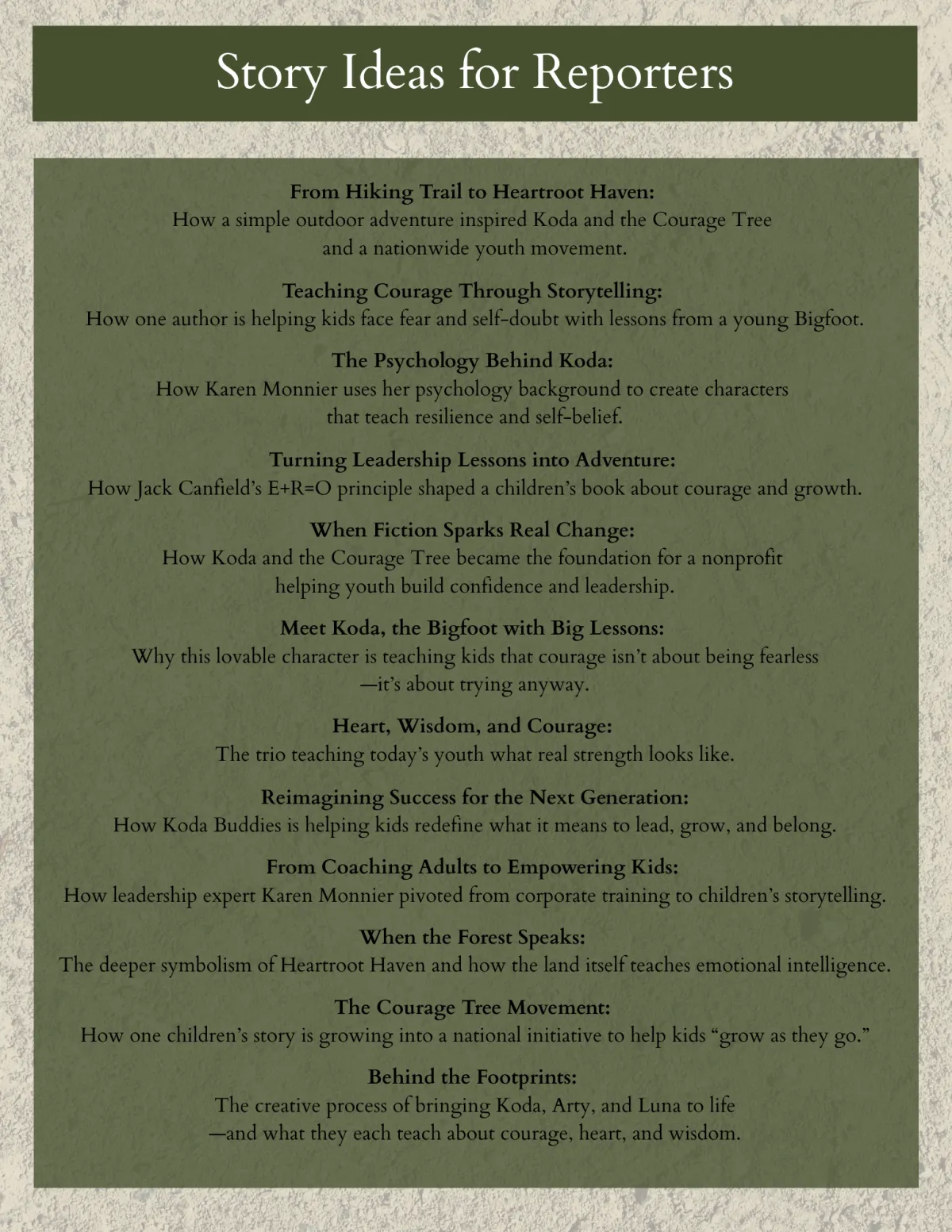 Story Ideas for Reporters

From Hiking Trail to Heartroot Haven:
How a simple outdoor adventure inspired Koda and the Courage Tree and a nationwide youth movement.

Teaching Courage Through Storytelling:
How one author is helping kids face fear and self-doubt with lessons from a young Bigfoot.

The Psychology Behind Koda:
How Karen Monnier uses her psychology background to create characters that teach resilience and self-belief.

Turning Leadership Lessons into Adventure:
How Jack Canfield's E+R=O principle shaped a children's book about courage and growth.

When Fiction Sparks Real Change:
How Koda and the Courage Tree became the foundation for a nonprofit helping youth build confidence and leadership.

Meet Koda, the Bigfoot with Big Lessons:
Why this lovable character is teaching kids that courage isn't about being fearless —it's about trying anyway.

Heart, Wisdom, and Courage:
The trio teaching today's youth what real strength looks like.

Reimagining Success for the Next Generation:
How Koda Buddies is helping kids redefine what it means to lead, grow, and belong.

From Coaching Adults to Empowering Kids:
How leadership expert Karen Monnier pivoted from corporate training to children's storytelling.

When the Forest Speaks:
The deeper symbolism of Heartroot Haven and how the land itself teaches emotional intelligence.

The Courage Tree Movement:
How one children's story is growing into a national initiative to help kids "grow as they go."

Behind the Footprints:
The creative process of bringing Koda, Arty, and Luna to life —and what they each teach about courage, heart, and wisdom.